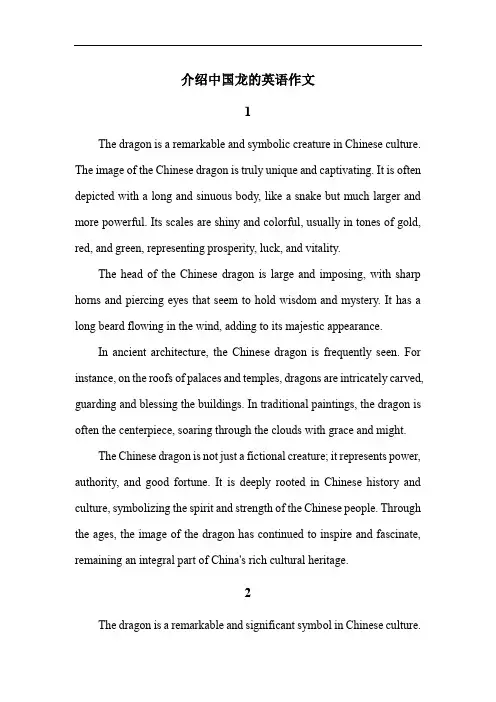 介绍中国龙的英语作文

1

The dragon is a remarkable and symbolic creature in Chinese culture. The image of the Chinese dragon is truly unique and captivating. It is often depicted with a long and sinuous body, like a snake but much larger and more powerful. Its scales are shiny and colorful, usually in tones of gold, red, and green, representing prosperity, luck, and vitality.

The head of the Chinese dragon is large and imposing, with sharp horns and piercing eyes that seem to hold wisdom and mystery. It has a long beard flowing in the wind, adding to its majestic appearance.

In ancient architecture, the Chinese dragon is frequently seen. For instance, on the roofs of palaces and temples, dragons are intricately carved, guarding and blessing the buildings. In traditional paintings, the dragon is often the centerpiece, soaring through the clouds with grace and might.

The Chinese dragon is not just a fictional creature; it represents power, authority, and good fortune. It is deeply rooted in Chinese history and culture, symbolizing the spirit and strength of the Chinese people. Through the ages, the image of the dragon has continued to inspire and fascinate, remaining an integral part of China's rich cultural heritage.

2

The dragon is a remarkable and significant symbol in Chinese culture.